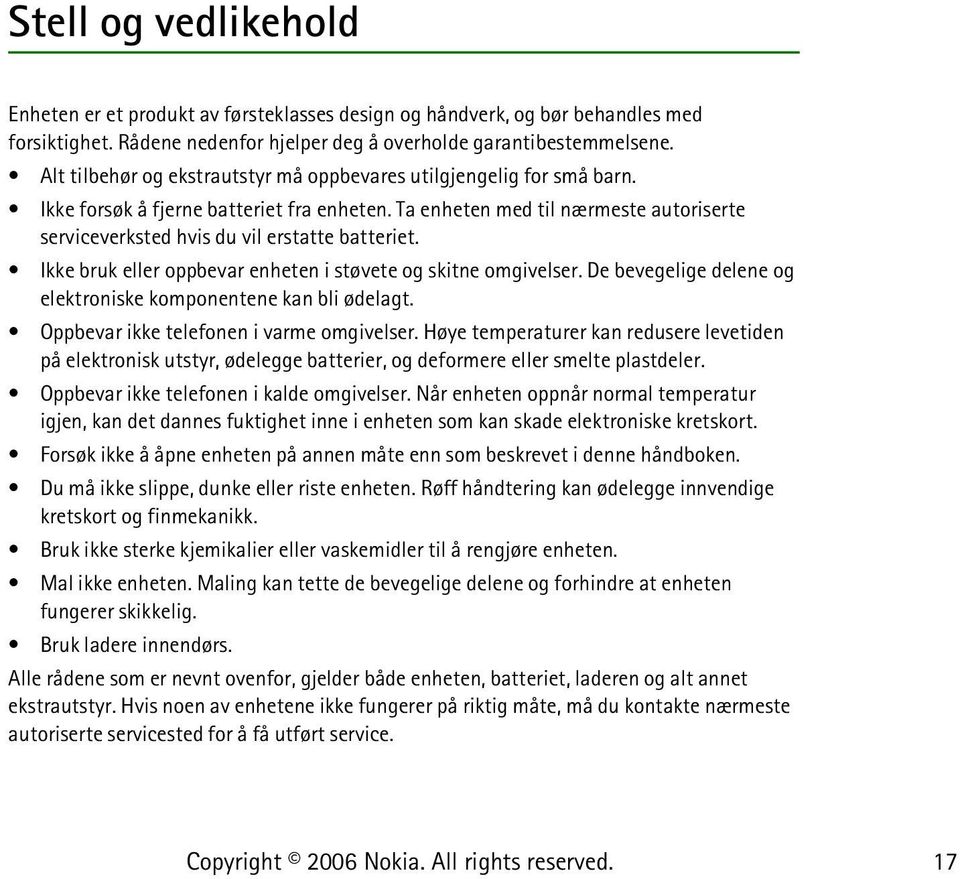 Stell og vedlikehold

Enheten er et produkt av førsteklasses design og håndverk, og bør behandles med forsiktighet. Rådene nedenfor hjelper deg å overholde garantibestemmelsene.

• Alt tilbehør og ekstrautstyr må oppbevares utilgjengelig for små barn.
• Ikke forsøk å fjerne batteriet fra enheten. Ta enheten med til nærmeste autoriserte serviceverksted hvis du vil erstatte batteriet.
• Ikke bruk eller oppbevar enheten i støvete og skitne omgivelser. De bevegelige delene og elektroniske komponentene kan bli ødelagt.
• Oppbevar ikke telefonen i varme omgivelser. Høye temperaturer kan redusere levetiden på elektronisk utstyr, ødelegge batterier, og deformere eller smelte plastdeler.
• Oppbevar ikke telefonen i kalde omgivelser. Når enheten oppnår normal temperatur igjen, kan det dannes fuktighet inne i enheten som kan skade elektroniske kretskort.
• Forsøk ikke å åpne enheten på annen måte enn som beskrevet i denne håndboken.
• Du må ikke slippe, dunke eller riste enheten. Røff håndtering kan ødelegge innvendige kretskort og finmekanikk.
• Bruk ikke sterke kjemikalier eller vaskemidler til å rengjøre enheten.
• Mal ikke enheten. Maling kan tette de bevegelige delene og forhindre at enheten fungerer skikkelig.
• Bruk ladere innendørs.

Alle rådene som er nevnt ovenfor, gjelder både enheten, batteriet, laderen og alt annet ekstrautstyr. Hvis noen av enhetene ikke fungerer på riktig måte, må du kontakte nærmeste autoriserte servicested for å få utført service.

Copyright © 2006 Nokia. All rights reserved. 17